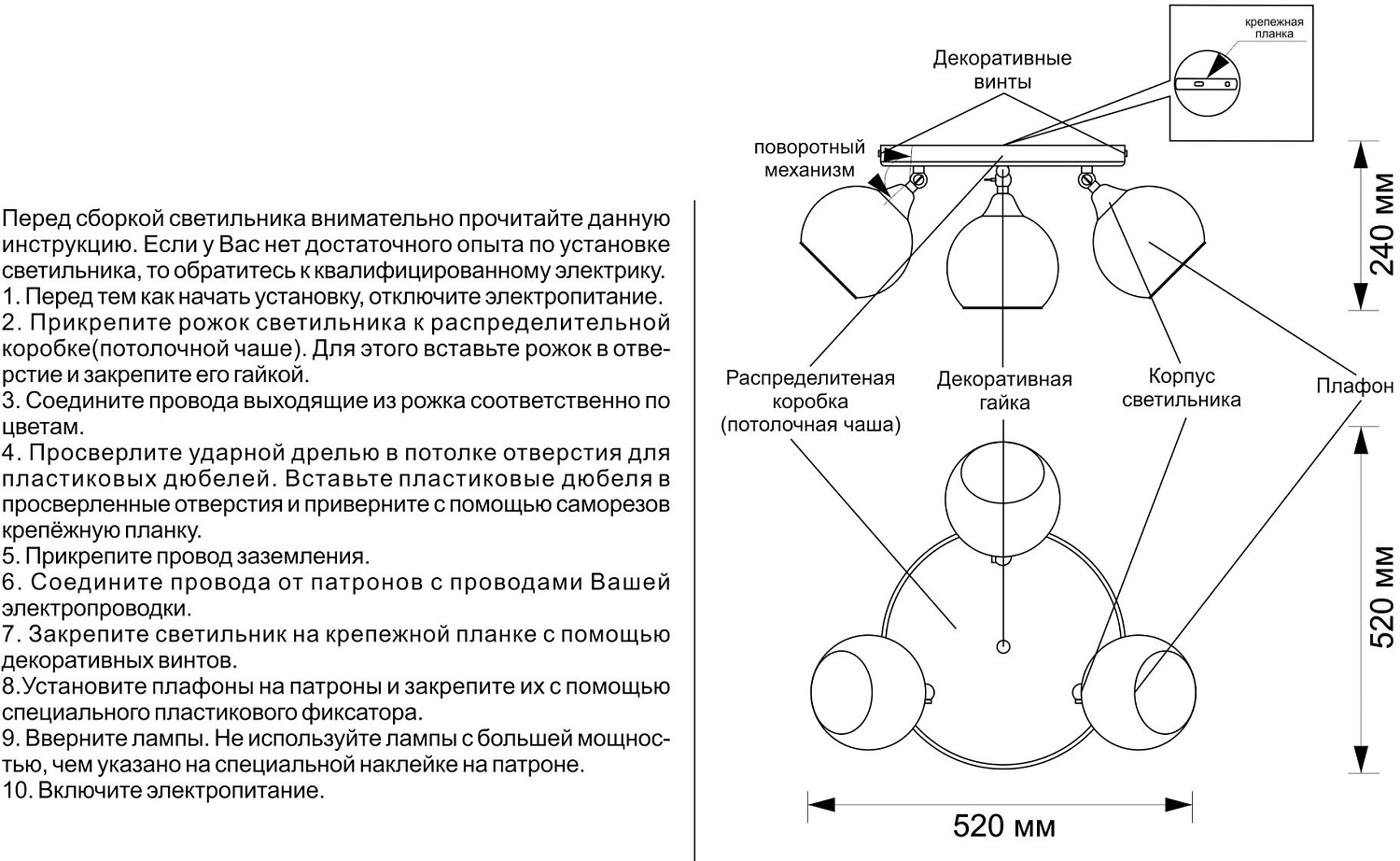 Перед сборкой светильника внимательно прочитайте данную инструкцию. Если у Вас нет достаточного опыта по установке светильника, то обратитесь к квалифицированному электрику.
1. Перед тем как начать установку, отключите электропитание.
2. Прикрепите рожок светильника к распределительной коробке(потолочной чаше). Для этого вставьте рожок в отверстие и закрепите его гайкой.
3. Соедините провода выходящие из рожка соответственно по цветам.
4. Просверлите ударной дрелью в потолке отверстия для пластиковых дюбелей. Вставьте пластиковые дюбеля в просверленные отверстия и приверните с помощью саморезов крепёжную планку.
5. Прикрепите провод заземления.
6. Соедините провода от патронов с проводами Вашей электропроводки.
7. Закрепите светильник на крепежной планке с помощью декоративных винтов.
8.Установите плафоны на патроны и закрепите их с помощью специального пластикового фиксатора.
9. Вверните лампы. Не используйте лампы с большей мощностью, чем указано на специальной наклейке на патроне.
10. Включите электропитание.

крепежная планка

Декоративные винты

поворотный механизм

240 мм

Распределитеная коробка (потолочная чаша)

Декоративная гайка

Корпус светильника

Плафон

520 мм

520 мм